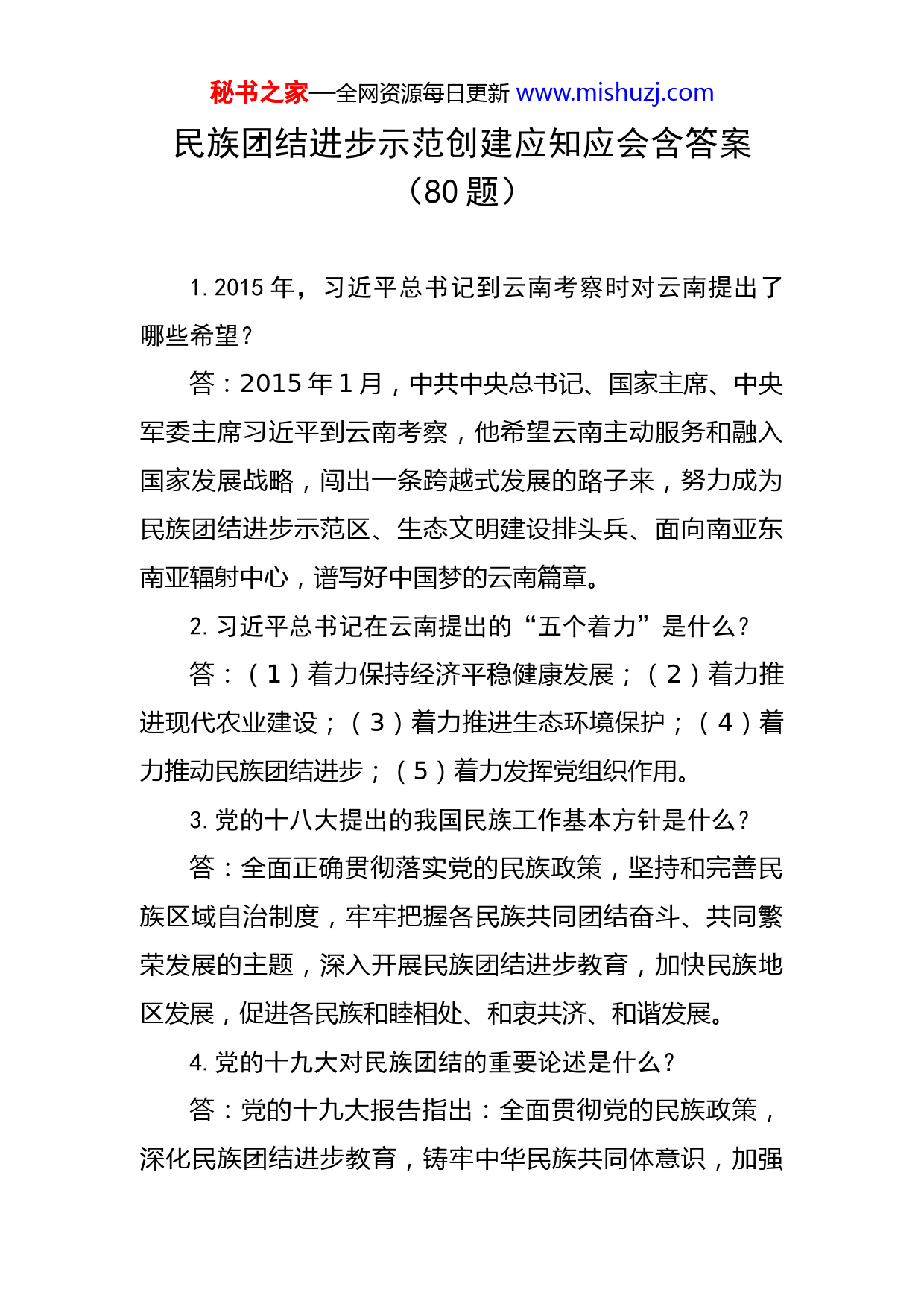 秘书之家—全网资源每日更新 www.mishuzj.com

民族团结进步示范创建应知应会含答案（80 题）

1. 2015 年，习近平总书记到云南考察时对云南提出了哪些希望？

答：2015 年 1 月，中共中央总书记、国家主席、中央军委主席习近平到云南考察，他希望云南主动服务和融入国家发展战略，闯出一条跨越式发展的路子来，努力成为民族团结进步示范区、生态文明建设排头兵、面向南亚东南亚辐射中心，谱写好中国梦的云南篇章。

2. 习近平总书记在云南提出的“五个着力”是什么？

答：（1）着力保持经济平稳健康发展；（2）着力推进现代农业建设；（3）着力推进生态环境保护；（4）着力推动民族团结进步；（5）着力发挥党组织作用。

3. 党的十八大提出的我国民族工作基本方针是什么？

答：全面正确贯彻落实党的民族政策，坚持和完善民族区域自治制度，牢牢把握各民族共同团结奋斗、共同繁荣发展的主题，深入开展民族团结进步教育，加快民族地区发展，促进各民族和睦相处、和衷共济、和谐发展。

4. 党的十九大对民族团结的重要论述是什么？

答：党的十九大报告指出：全面贯彻党的民族政策，深化民族团结进步教育，铸牢中华民族共同体意识，加强